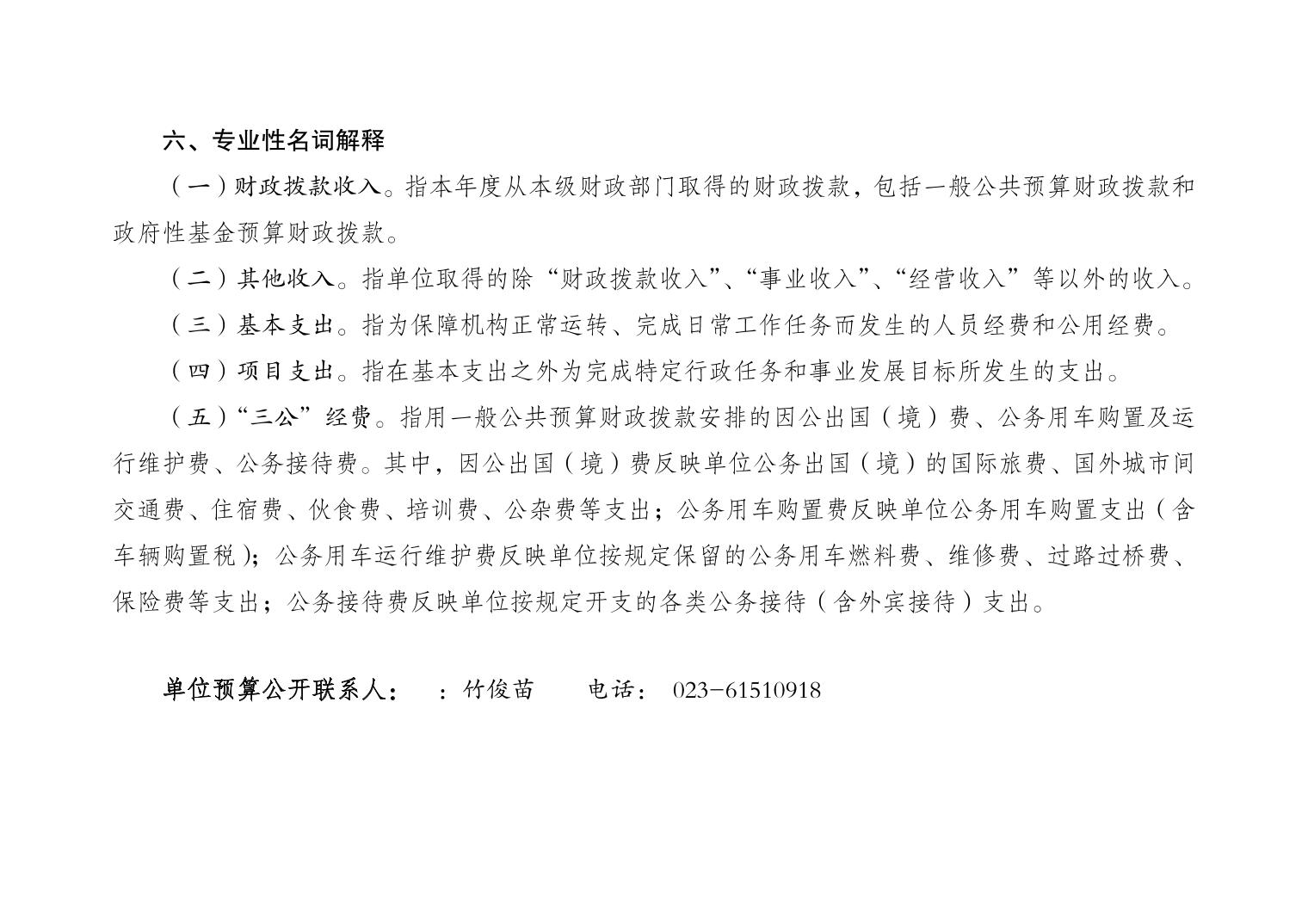 六、专业性名词解释

（一）财政拨款收入。指本年度从本级财政部门取得的财政拨款，包括一般公共预算财政拨款和政府性基金预算财政拨款。

（二）其他收入。指单位取得的除“财政拨款收入”、“事业收入”、“经营收入”等以外的收入。

（三）基本支出。指为保障机构正常运转、完成日常工作任务而发生的人员经费和公用经费。

（四）项目支出。指在基本支出之外为完成特定行政任务和事业发展目标所发生的支出。

（五）“三公”经费。指用一般公共预算财政拨款安排的因公出国（境）费、公务用车购置及运行维护费、公务接待费。其中，因公出国（境）费反映单位公务出国（境）的国际旅费、国外城市间交通费、住宿费、伙食费、培训费、公杂费等支出；公务用车购置费反映单位公务用车购置支出（含车辆购置税）；公务用车运行维护费反映单位按规定保留的公务用车燃料费、维修费、过路过桥费、保险费等支出；公务接待费反映单位按规定开支的各类公务接待（含外宾接待）支出。

单位预算公开联系人： ：竹俊苗 电话： 023-61510918